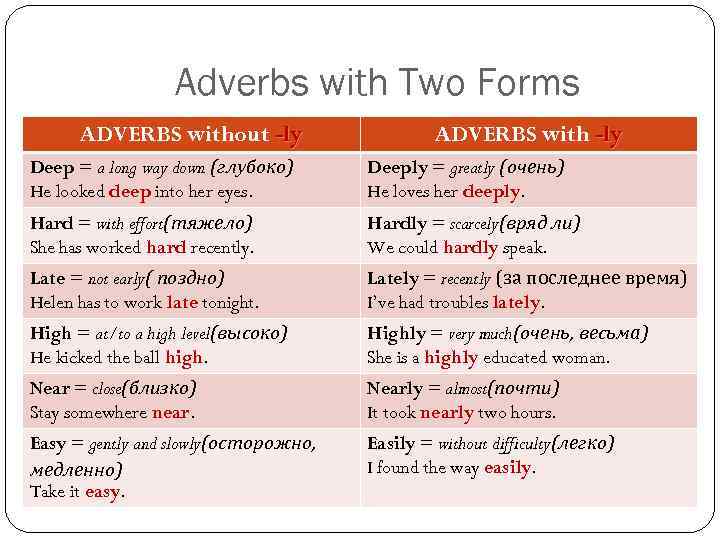 Adverbs with Two Forms

| ADVERBS without -ly | ADVERBS with -ly |
|---|---|
| Deep = a long way down (глубоко) He looked deep into her eyes. | Deeply = greatly (очень) He loves her deeply. |
| Hard = with effort(тяжело) She has worked hard recently. | Hardly = scarcely(вряд ли) We could hardly speak. |
| Late = not early( поздно) Helen has to work late tonight. | Lately = recently (за последнее время) I've had troubles lately. |
| High = at/to a high level(высоко) He kicked the ball high. | Highly = very much(очень, весьма) She is a highly educated woman. |
| Near = close(близко) Stay somewhere near. | Nearly = almost(почти) It took nearly two hours. |
| Easy = gently and slowly(осторожно, медленно) Take it easy. | Easily = without difficulty(легко) I found the way easily. |